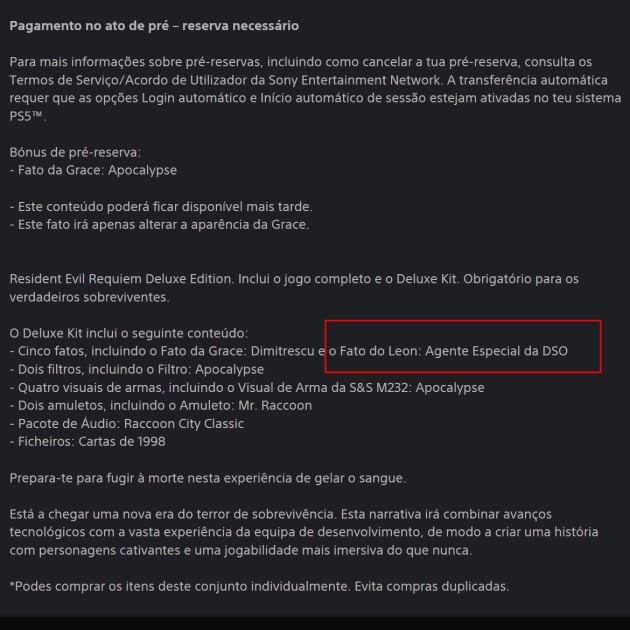 Pagamento no ato de pré – reserva necessário

Para mais informações sobre pré-reservas, incluindo como cancelar a tua pré-reserva, consulta os Termos de Serviço/Acordo de Utilizador da Sony Entertainment Network. A transferência automática requer que as opções Login automático e Início automático de sessão estejam ativadas no teu sistema PS5™.

Bónus de pré-reserva:
- Fato da Grace: Apocalypse

- Este conteúdo poderá ficar disponível mais tarde.
- Este fato irá apenas alterar a aparência da Grace.

Resident Evil Requiem Deluxe Edition. Inclui o jogo completo e o Deluxe Kit. Obrigatório para os verdadeiros sobreviventes.

O Deluxe Kit inclui o seguinte conteúdo:
- Cinco fatos, incluindo o Fato da Grace: Dimitrescu e o Fato do Leon: Agente Especial da DSO
- Dois filtros, incluindo o Filtro: Apocalypse
- Quatro visuais de armas, incluindo o Visual de Arma da S&S M232: Apocalypse
- Dois amuletos, incluindo o Amuleto: Mr. Raccoon
- Pacote de Áudio: Raccoon City Classic
- Ficheiros: Cartas de 1998

Prepara-te para fugir à morte nesta experiência de gelar o sangue.

Está a chegar uma nova era do terror de sobrevivência. Esta narrativa irá combinar avanços tecnológicos com a vasta experiência da equipa de desenvolvimento, de modo a criar uma história com personagens cativantes e uma jogabilidade mais imersiva do que nunca.

*Podes comprar os itens deste conjunto individualmente. Evita compras duplicadas.